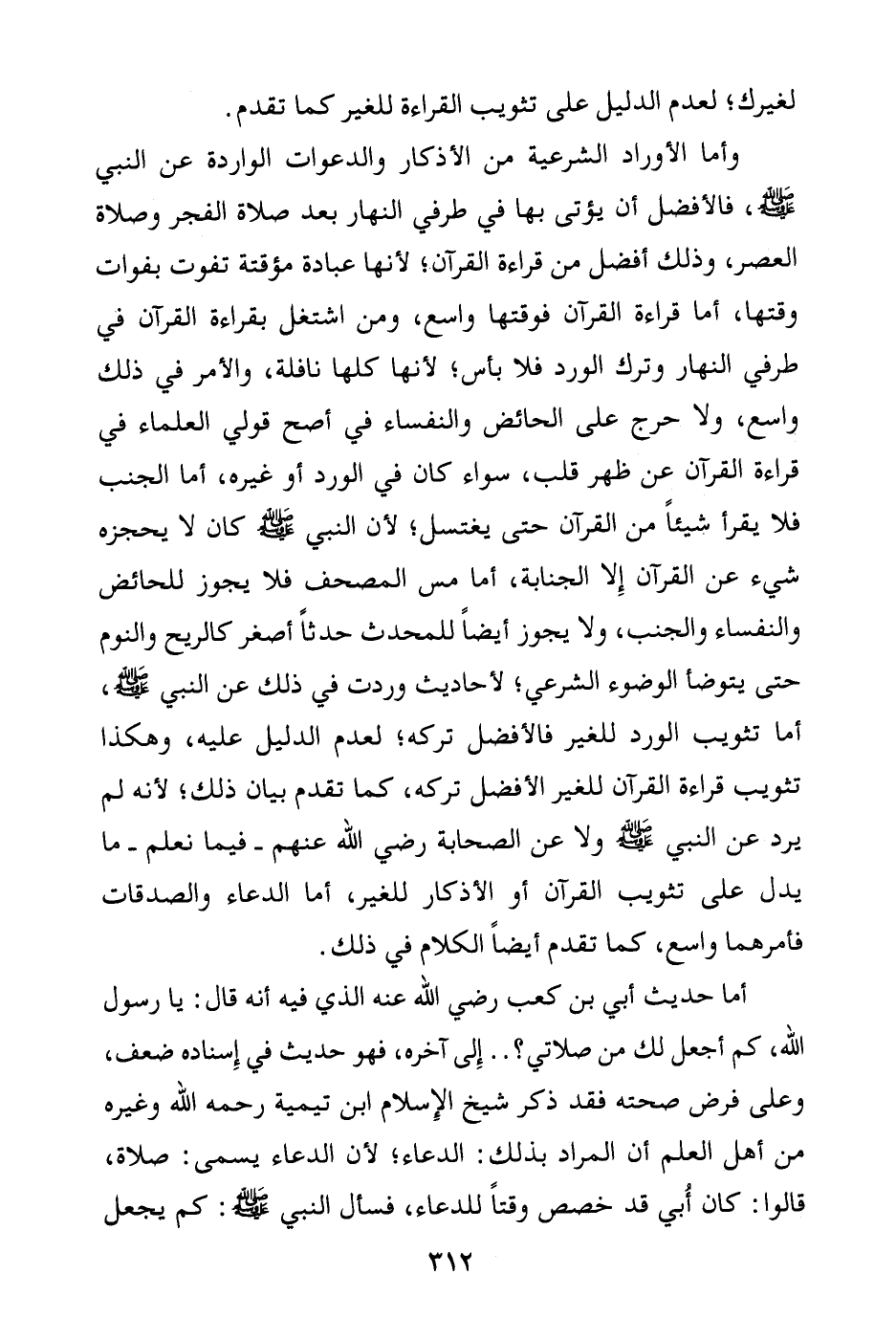 لغيرك؛ لعدم الدليل على تثويب القراءة للغير كما تقدم.

وأما الأوراد الشرعية من الأذكار والدعوات الواردة عن النبي ﷺ، فالأفضل أن يؤتى بها في طرفي النهار بعد صلاة الفجر وصلاة العصر، وذلك أفضل من قراءة القرآن؛ لأنها عبادة مؤقتة تفوت بفوات وقتها، أما قراءة القرآن فوقتها واسع، ومن اشتغل بقراءة القرآن في طرفي النهار وترك الورد فلا بأس؛ لأنها كلها نافلة، والأمر في ذلك واسع، ولا حرج على الحائض والنفساء في أصح قولي العلماء في قراءة القرآن عن ظهر قلب، سواء كان في الورد أو غيره، أما الجنب فلا يقرأ شيئاً من القرآن حتى يغتسل؛ لأن النبي ﷺ كان لا يحجزه شيء عن القرآن إلا الجنابة، أما مس المصحف فلا يجوز للحائض والنفساء والجنب، ولا يجوز أيضاً للمحدث حدثاً أصغر كالريح والنوم حتى يتوضأ الوضوء الشرعي؛ لأحاديث وردت في ذلك عن النبي ﷺ، أما تثويب الورد للغير فالأفضل تركه؛ لعدم الدليل عليه، وهكذا تثويب قراءة القرآن للغير الأفضل تركه، كما تقدم بيان ذلك؛ لأنه لم يرد عن النبي ﷺ ولا عن الصحابة رضي الله عنهم ـ فيما نعلم ـ ما يدل على تثويب القرآن أو الأذكار للغير، أما الدعاء والصدقات فأمرهما واسع، كما تقدم أيضاً الكلام في ذلك.

أما حديث أبي بن كعب رضي الله عنه الذي فيه أنه قال: يا رسول الله، كم أجعل لك من صلاتي؟.. إلى آخره، فهو حديث في إسناده ضعف، وعلى فرض صحته فقد ذكر شيخ الإسلام ابن تيمية رحمه الله وغيره من أهل العلم أن المراد بذلك: الدعاء؛ لأن الدعاء يسمى: صلاة، قالوا: كان أُبي قد خصص وقتاً للدعاء، فسأل النبي ﷺ: كم يجعل

٣١٢